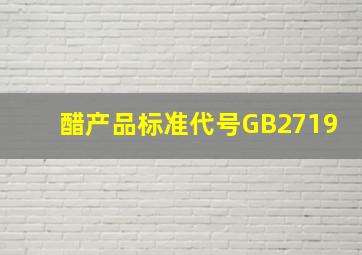 醋产品标准代号GB2719